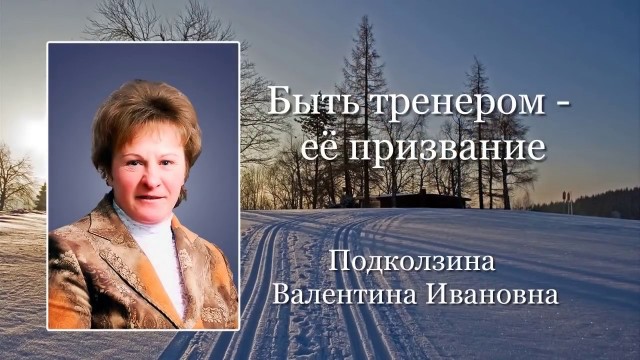 Быть тренером - её призвание

Подколзина
Валентина Ивановна